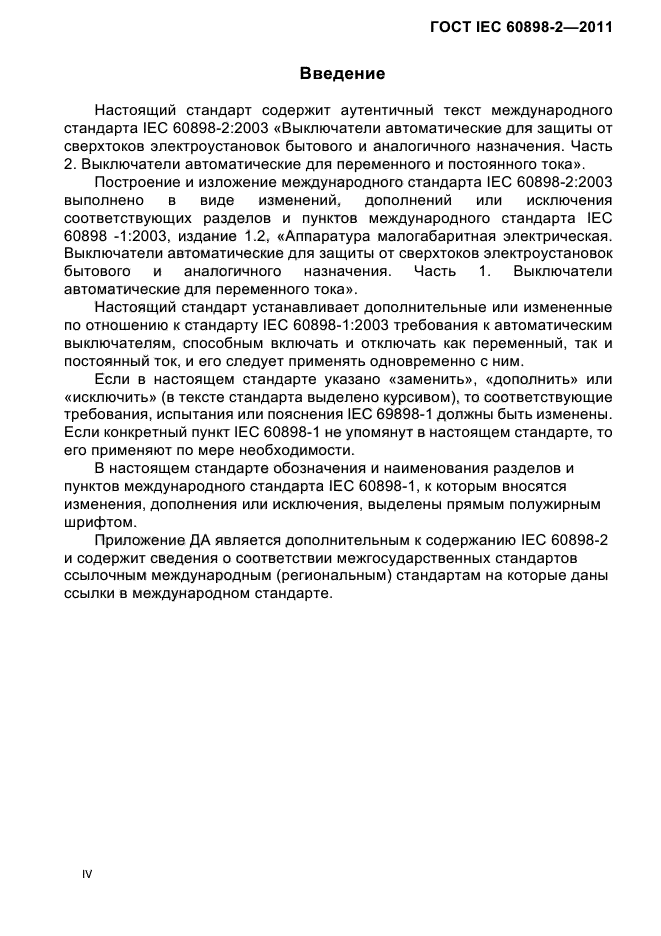 ГОСТ IEC 60898-2—2011

Введение

Настоящий стандарт содержит аутентичный текст международного стандарта IEC 60898-2:2003 «Выключатели автоматические для защиты от сверхтоков электроустановок бытового и аналогичного назначения. Часть 2. Выключатели автоматические для переменного и постоянного тока».

Построение и изложение международного стандарта IEC 60898-2:2003 выполнено в виде изменений, дополнений или исключения соответствующих разделов и пунктов международного стандарта IEC 60898 -1:2003, издание 1.2, «Аппаратура малогабаритная электрическая. Выключатели автоматические для защиты от сверхтоков электроустановок бытового и аналогичного назначения. Часть 1. Выключатели автоматические для переменного тока».

Настоящий стандарт устанавливает дополнительные или измененные по отношению к стандарту IEC 60898-1:2003 требования к автоматическим выключателям, способным включать и отключать как переменный, так и постоянный ток, и его следует применять одновременно с ним.

Если в настоящем стандарте указано «заменить», «дополнить» или «исключить» (в тексте стандарта выделено курсивом), то соответствующие требования, испытания или пояснения IEC 69898-1 должны быть изменены. Если конкретный пункт IEC 60898-1 не упомянут в настоящем стандарте, то его применяют по мере необходимости.

В настоящем стандарте обозначения и наименования разделов и пунктов международного стандарта IEC 60898-1, к которым вносятся изменения, дополнения или исключения, выделены прямым полужирным шрифтом.

Приложение ДА является дополнительным к содержанию IEC 60898-2 и содержит сведения о соответствии межгосударственных стандартов ссылочным международным (региональным) стандартам на которые даны ссылки в международном стандарте.

IV